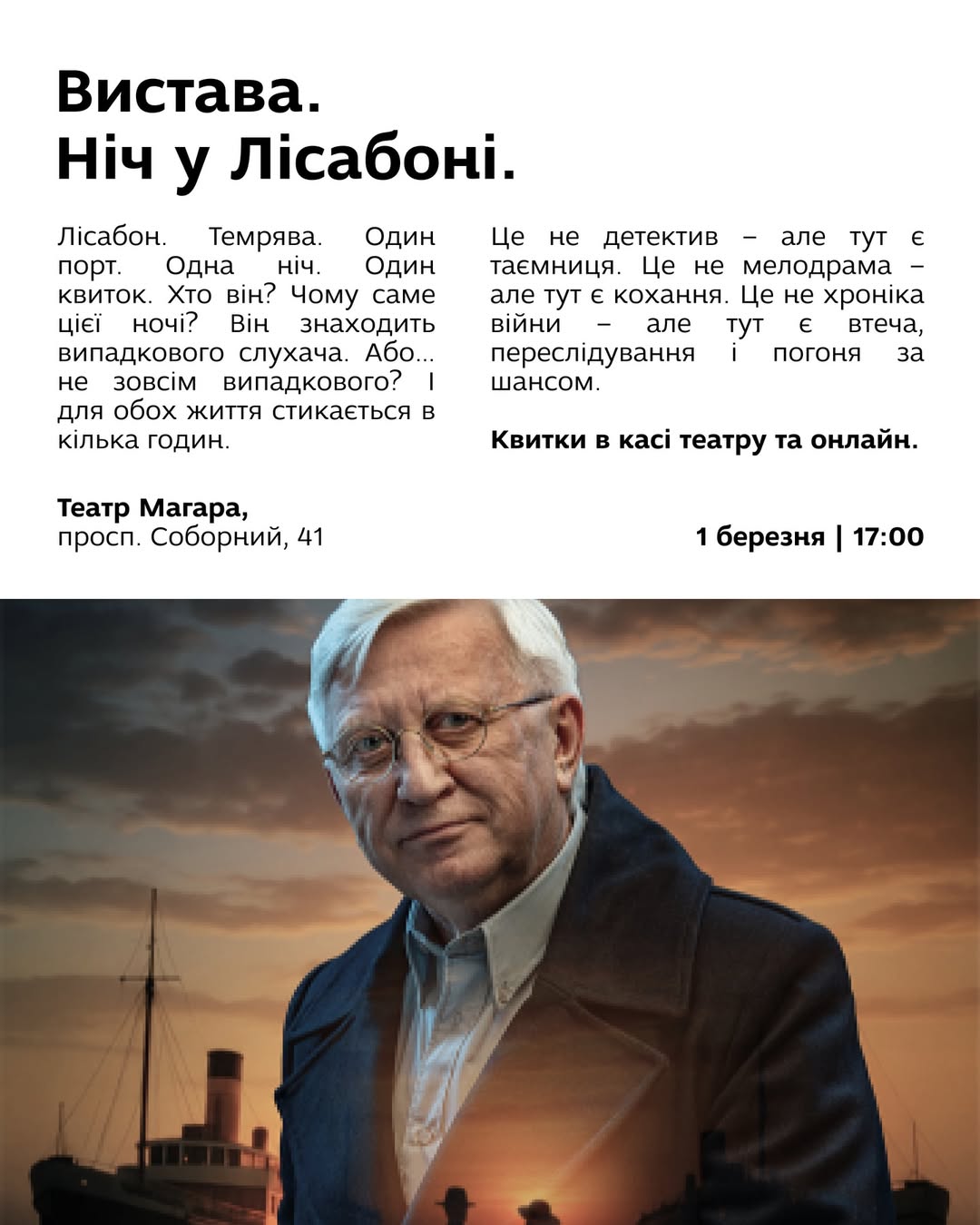 Вистава.
Ніч у Лісабоні.

Лісабон. Темрява. Один порт. Одна ніч. Один квиток. Хто він? Чому саме цієї ночі? Він знаходить випадкового слухача. Або... не зовсім випадкового? І для обох життя стикається в кілька годин.

Це не детектив – але тут є таємниця. Це не мелодрама – але тут є кохання. Це не хроніка війни – але тут є втеча, переслідування і погоня за шансом.

Квитки в касі театру та онлайн.

Театр Магара,
просп. Соборний, 41

1 березня | 17:00